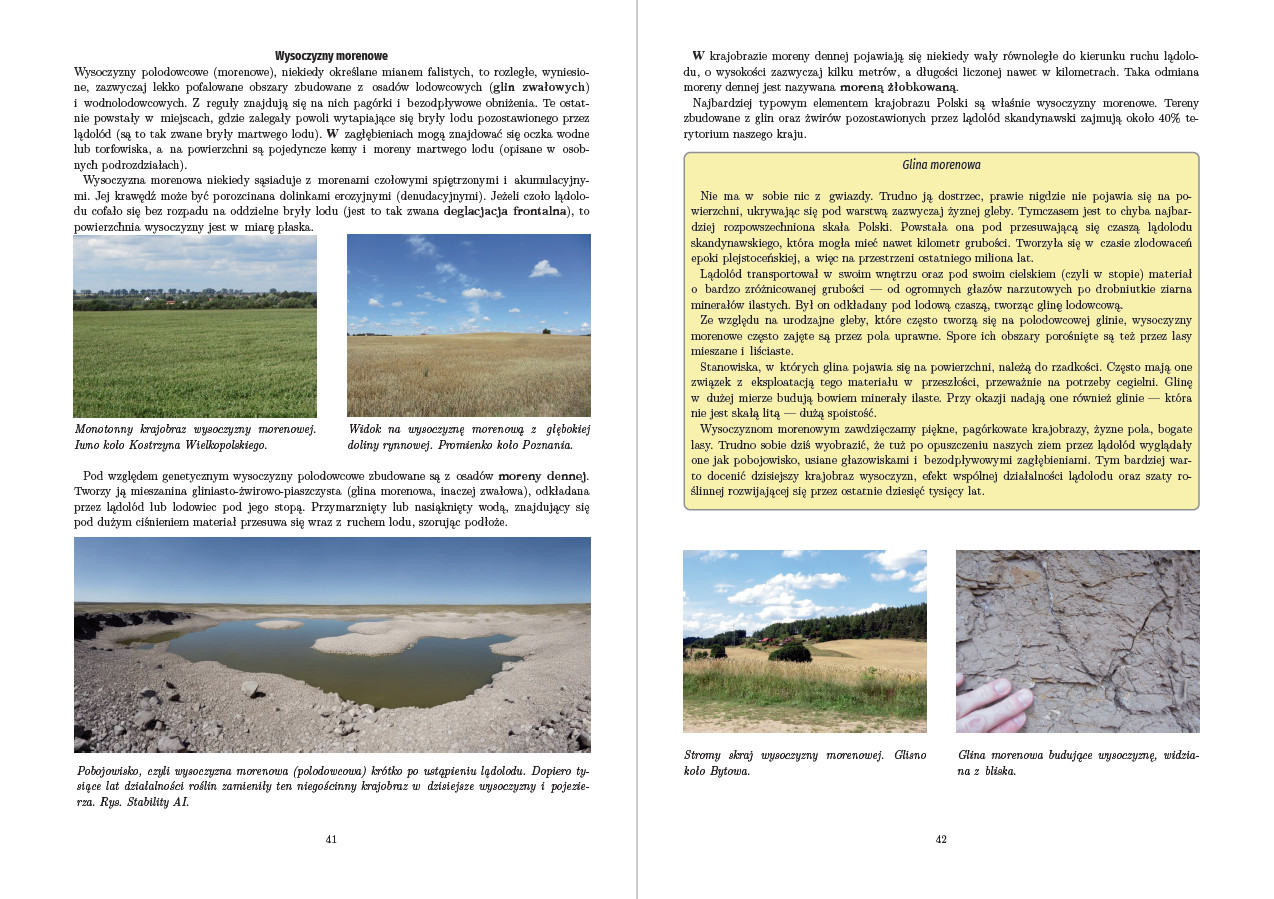 Wysoczyzny morenowe

Wysoczyzny polodowcowe (morenowe), niekiedy określane mianem falistych, to rozległe, wyniesione, zazwyczaj lekko pofalowane obszary zbudowane z osadów lodowcowych (glin zwałowych) i wodnolodowcowych. Z reguły znajdują się na nich pagórki i bezodpływowe obniżenia. Te ostatnie powstały w miejscach, gdzie zalegały powoli wytapiające się bryły lodu pozostawionego przez lądolód (są to tak zwane bryły martwego lodu). W zagłębieniach mogą znajdować się oczka wodne lub torfowiska, a na powierzchni są pojedyncze kemy i moreny martwego lodu (opisane w osobnych podrozdziałach).

Wysoczyzna morenowa niekiedy sąsiaduje z morenami czołowymi spiętrzonymi i akumulacyjnymi. Jej krawędź może być porozcinana dolinkami erozyjnymi (denudacyjnymi). Jeżeli czoło lądolodu cofało się bez rozpadu na oddzielne bryły lodu (jest to tak zwana deglacjacja frontalna), to powierzchnia wysoczyzny jest w miarę płaska.

Monotonny krajobraz wysoczyzny morenowej. Iwno koło Kostrzyna Wielkopolskiego.

Widok na wysoczyznę morenową z głębokiej doliny rynnowej. Promienko koło Poznania.

Pod względem genetycznym wysoczyzny polodowcowe zbudowane są z osadów moreny dennej. Tworzy ją mieszanina gliniasto-żwirowo-piaszczysta (glina morenowa, inaczej zwałowa), odkładana przez lądolód lub lodowiec pod jego stopą. Przymarznięty lub nasiąknięty wodą, znajdujący się pod dużym ciśnieniem materiał przesuwa się wraz z ruchem lodu, szorując podłoże.

Pobojowisko, czyli wysoczyzna morenowa (polodowcowa) krótko po ustąpieniu lądolodu. Dopiero tysiące lat działalności roślin zamieniły ten niegościnny krajobraz w dzisiejsze wysoczyzny i pojezierza. Rys. Stability AI.

41

W krajobrazie moreny dennej pojawiają się niekiedy wały równoległe do kierunku ruchu lądolodu, o wysokości zazwyczaj kilku metrów, a długości liczonej nawet w kilometrach. Taka odmiana moreny dennej jest nazywana moreną żłobkowaną.

Najbardziej typowym elementem krajobrazu Polski są właśnie wysoczyzny morenowe. Tereny zbudowane z glin oraz żwirów pozostawionych przez lądolód skandynawski zajmują około 40% terytorium naszego kraju.

Glina morenowa

Nie ma w sobie nic z gwiazdy. Trudno ją dostrzec, prawie nigdzie nie pojawia się na powierzchni, ukrywając się pod warstwą zazwyczaj żyznej gleby. Tymczasem jest to chyba najbardziej rozpowszechniona skała Polski. Powstała ona pod przesuwającą się czaszą lądolodu skandynawskiego, która mogła mieć nawet kilometr grubości. Tworzyła się w czasie zlodowaceń epoki plejstoceńskiej, a więc na przestrzeni ostatniego miliona lat.

Lądolód transportował w swoim wnętrzu oraz pod swoim cielskiem (czyli w stopie) materiał o bardzo zróżnicowanej grubości — od ogromnych głazów narzutowych po drobniutkie ziarna minerałów ilastych. Był on odkładany pod lodową czaszą, tworząc glinę lodowcową.

Ze względu na urodzajne gleby, które często tworzą się na polodowcowej glinie, wysoczyzny morenowe często zajęte są przez pola uprawne. Spore ich obszary porośnięte są też przez lasy mieszane i liściaste.

Stanowiska, w których glina pojawia się na powierzchni, należą do rzadkości. Często mają one związek z eksploatacją tego materiału w przeszłości, przeważnie na potrzeby cegielni. Glinę w dużej mierze budują bowiem minerały ilaste. Przy okazji nadają one również glinie — która nie jest skałą litą — dużą spoistość.

Wysoczyznom morenowym zawdzięczamy piękne, pagórkowate krajobrazy, żyzne pola, bogate lasy. Trudno sobie dziś wyobrazić, że tuż po opuszczeniu naszych ziem przez lądolód wyglądały one jak pobojowisko, usiane głazowiskami i bezodpływowymi zagłębieniami. Tym bardziej warto docenić dzisiejszy krajobraz wysoczyzn, efekt wspólnej działalności lądolodu oraz szaty roślinnej rozwijającej się przez ostatnie dziesięć tysięcy lat.

Stromy skraj wysoczyzny morenowej. Glisno koło Bytowa.

Glina morenowa budujące wysoczyznę, widziana z bliska.

42